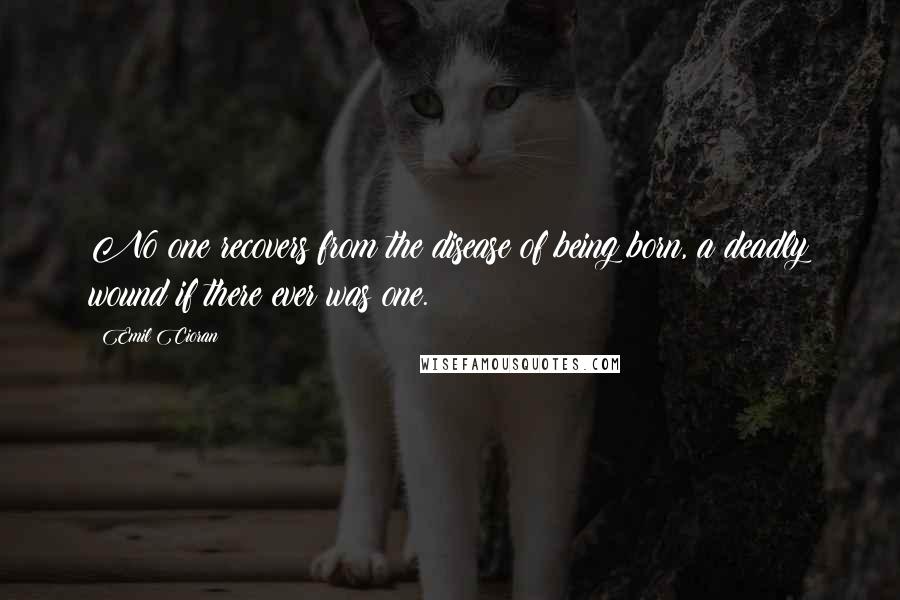 No one recovers from the disease of being born, a deadly wound if there ever was one.

Emil Cioran

WISEFAMOUSQUOTES.COM